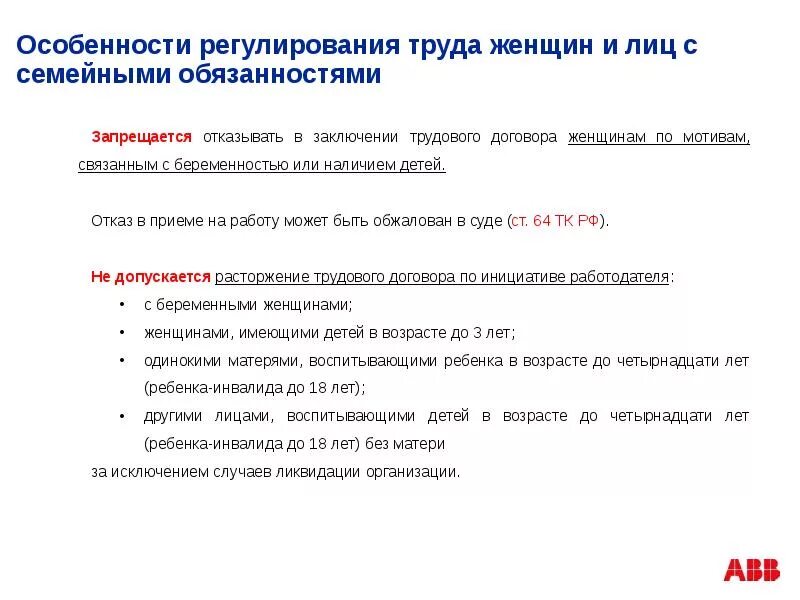 Особенности регулирования труда женщин и лиц с семейными обязанностями

Запрещается отказывать в заключении трудового договора женщинам по мотивам, связанным с беременностью или наличием детей.

Отказ в приеме на работу может быть обжалован в суде (ст. 64 ТК РФ).

Не допускается расторжение трудового договора по инициативе работодателя:
• с беременными женщинами;
• женщинами, имеющими детей в возрасте до 3 лет;
• одинокими матерями, воспитывающими ребенка в возрасте до четырнадцати лет (ребенка-инвалида до 18 лет);
• другими лицами, воспитывающими детей в возрасте до четырнадцати лет (ребенка-инвалида до 18 лет) без матери
за исключением случаев ликвидации организации.

ABB